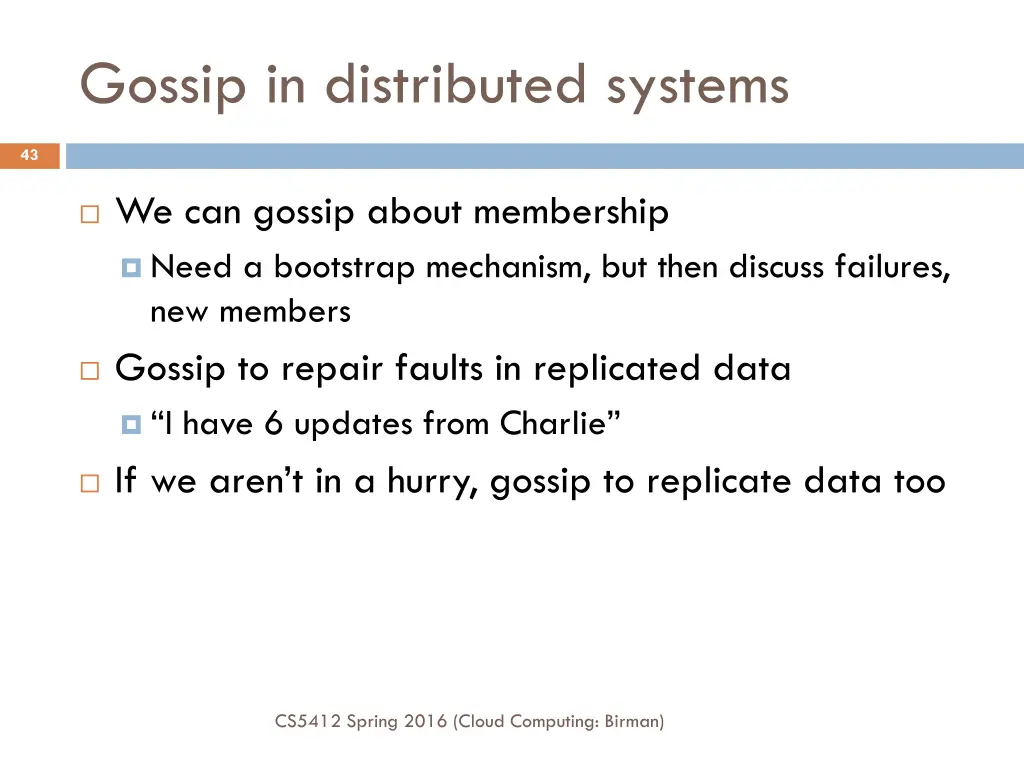 Gossip in distributed systems

43

We can gossip about membership

Need a bootstrap mechanism, but then discuss failures, new members

Gossip to repair faults in replicated data

“I have 6 updates from Charlie”

If we aren’t in a hurry, gossip to replicate data too

CS5412 Spring 2016 (Cloud Computing: Birman)